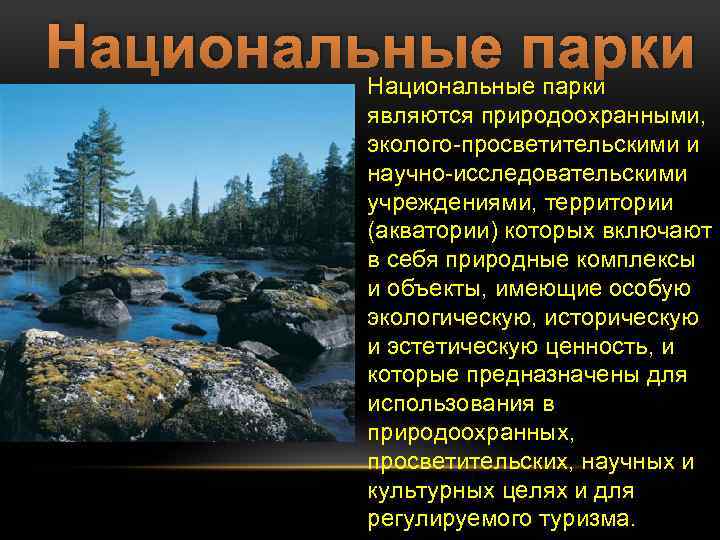 Национальные парки

Национальные парки являются природоохранными, эколого-просветительскими и научно-исследовательскими учреждениями, территории (акватории) которых включают в себя природные комплексы и объекты, имеющие особую экологическую, историческую и эстетическую ценность, и которые предназначены для использования в природоохранных, просветительских, научных и культурных целях и для регулируемого туризма.